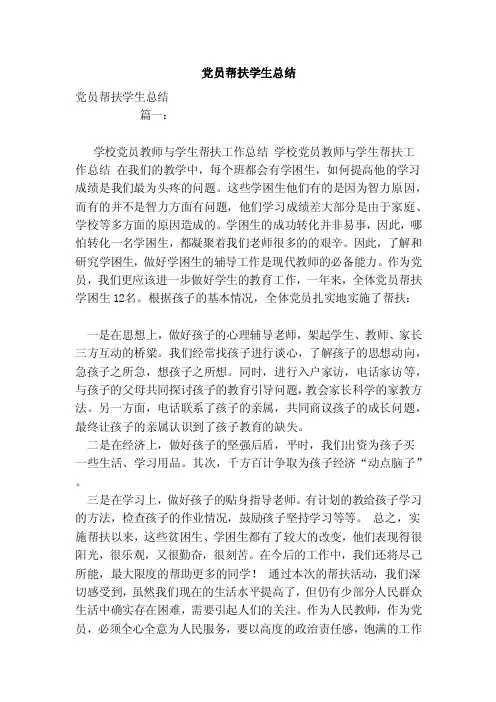 党员帮扶学生总结

党员帮扶学生总结

篇一：

学校党员教师与学生帮扶工作总结 学校党员教师与学生帮扶工作总结 在我们的教学中，每个班都会有学困生，如何提高他的学习成绩是我们最为头疼的问题。这些学困生他们有的是因为智力原因，而有的并不是智力方面有问题，他们学习成绩差大部分是由于家庭、学校等多方面的原因造成的。学困生的成功转化并非易事，因此，哪怕转化一名学困生，都凝聚着我们老师很多的的艰辛。因此，了解和研究学困生，做好学困生的辅导工作是现代教师的必备能力。作为党员，我们更应该进一步做好学生的教育工作，一年来，全体党员帮扶学困生12名。根据孩子的基本情况，全体党员扎实地实施了帮扶：

一是在思想上，做好孩子的心理辅导老师，架起学生、教师、家长三方互动的桥梁。我们经常找孩子进行谈心，了解孩子的思想动向，急孩子之所急，想孩子之所想。同时，进行入户家访，电话家访等，与孩子的父母共同探讨孩子的教育引导问题，教会家长科学的家教方法。另一方面，电话联系了孩子的亲属，共同商议孩子的成长问题，最终让孩子的亲属认识到了孩子教育的缺失。

二是在经济上，做好孩子的坚强后盾，平时，我们出资为孩子买一些生活、学习用品。其次，千方百计争取为孩子经济“动点脑子”。

三是在学习上，做好孩子的贴身指导老师。有计划的教给孩子学习的方法，检查孩子的作业情况，鼓励孩子坚持学习等等。 总之，实施帮扶以来，这些贫困生、学困生都有了较大的改变，他们表现得很阳光，很乐观，又很勤奋，很刻苦。在今后的工作中，我们还将尽己所能，最大限度的帮助更多的同学！ 通过本次的帮扶活动，我们深切感受到，虽然我们现在的生活水平提高了，但仍有少部分人民群众生活中确实存在困难，需要引起人们的关注。作为人民教师，作为党员，必须全心全意为人民服务，要以高度的政治责任感，饱满的工作